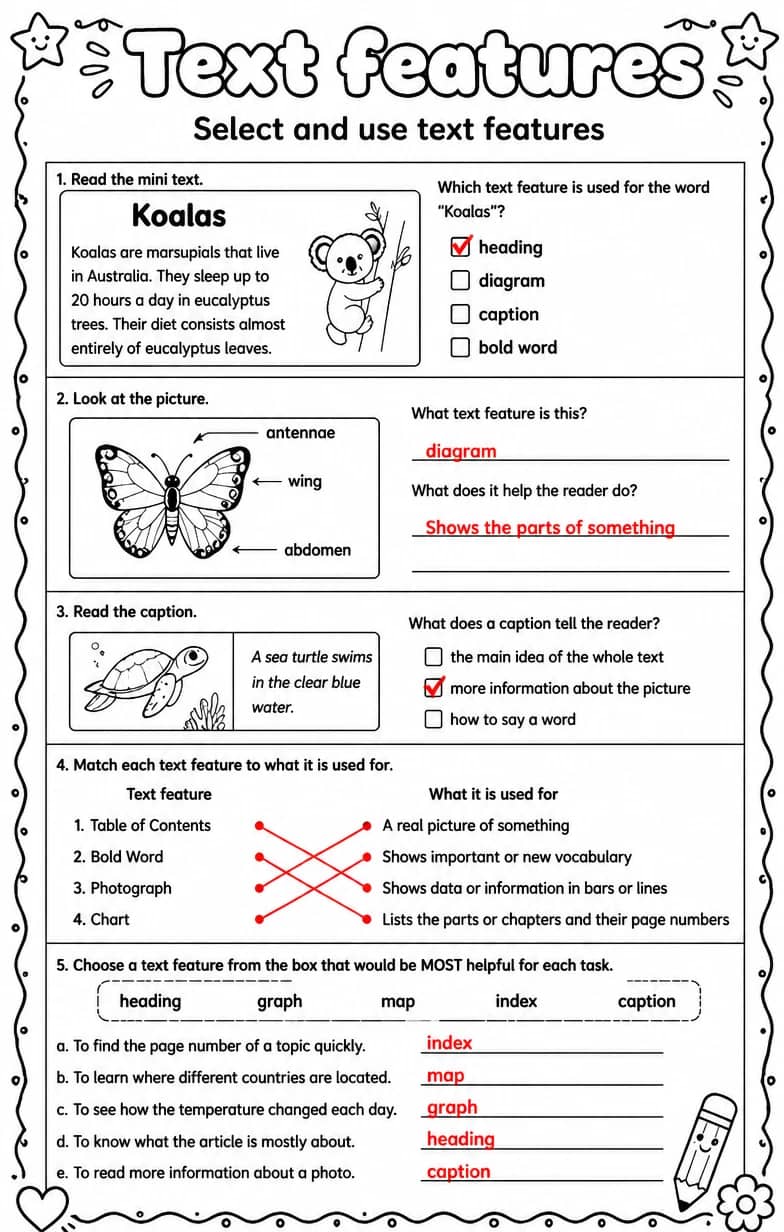 Text features

Select and use text features

1. Read the mini text.

Koalas

Koalas are marsupials that live in Australia. They sleep up to 20 hours a day in eucalyptus trees. Their diet consists almost entirely of eucalyptus leaves.

Which text feature is used for the word "Koalas"?

☑ heading
☐ diagram
☐ caption
☐ bold word

2. Look at the picture.

antennae
wing
abdomen

What text feature is this?

diagram

What does it help the reader do?

Shows the parts of something

____

3. Read the caption.

A sea turtle swims in the clear blue water.

What does a caption tell the reader?

☐ the main idea of the whole text
☑ more information about the picture
☐ how to say a word

4. Match each text feature to what it is used for.

Text feature
1. Table of Contents
2. Bold Word
3. Photograph
4. Chart

What it is used for
A real picture of something
Shows important or new vocabulary
Shows data or information in bars or lines
Lists the parts or chapters and their page numbers

5. Choose a text feature from the box that would be MOST helpful for each task.

heading graph map index caption

a. To find the page number of a topic quickly. index
b. To learn where different countries are located. map
c. To see how the temperature changed each day. graph
d. To know what the article is mostly about. heading
e. To read more information about a photo. caption